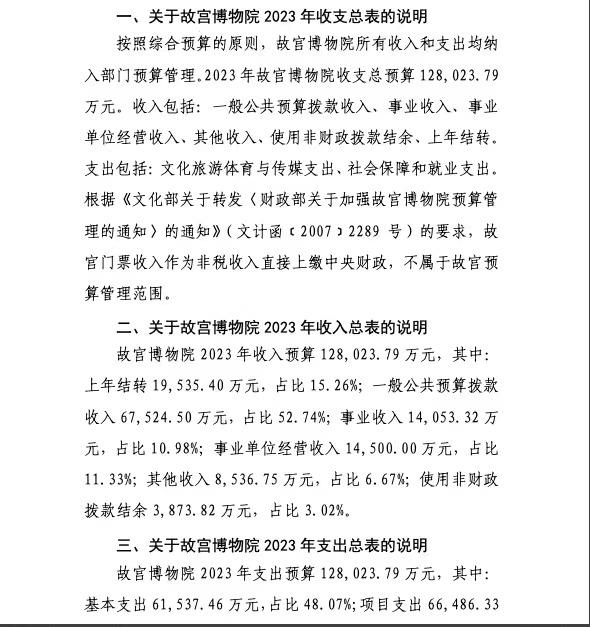 一、关于故宫博物院 2023 年收支总表的说明

按照综合预算的原则，故宫博物院所有收入和支出均纳入部门预算管理。2023 年故宫博物院收支总预算 128,023.79 万元。收入包括：一般公共预算拨款收入、事业收入、事业单位经营收入、其他收入、使用非财政拨款结余、上年结转。支出包括：文化旅游体育与传媒支出、社会保障和就业支出。根据《文化部关于转发〈财政部关于加强故宫博物院预算管理的通知〉的通知》（文计函〔2007〕2289 号）的要求，故宫门票收入作为非税收入直接上缴中央财政，不属于故宫预算管理范围。

二、关于故宫博物院 2023 年收入总表的说明

故宫博物院 2023 年收入预算 128,023.79 万元，其中：上年结转 19,535.40 万元，占比 15.26%；一般公共预算拨款收入 67,524.50 万元，占比 52.74%；事业收入 14,053.32 万元，占比 10.98%；事业单位经营收入 14,500.00 万元，占比 11.33%；其他收入 8,536.75 万元，占比 6.67%；使用非财政拨款结余 3,873.82 万元，占比 3.02%。

三、关于故宫博物院 2023 年支出总表的说明

故宫博物院 2023 年支出预算 128,023.79 万元，其中：基本支出 61,537.46 万元，占比 48.07%；项目支出 66,486.33